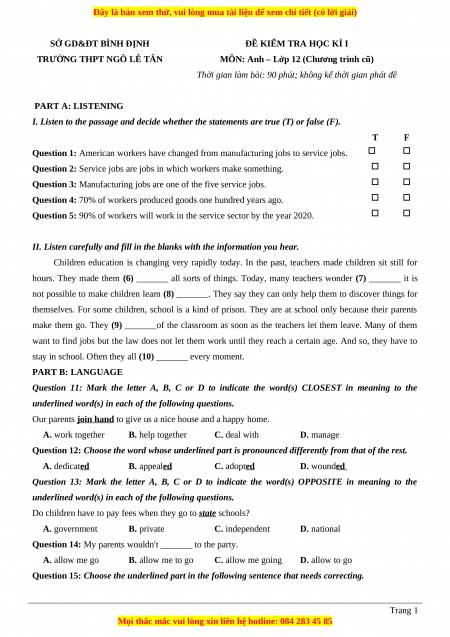 Đây là bản xem thử, vui lòng mua tài liệu để xem chi tiết (có lời giải)

SỞ GD&ĐT BÌNH ĐỊNH
TRƯỜNG THPT NGÔ LÊ TÂN

ĐỀ KIỂM TRA HỌC KÌ I
MÔN: Anh – Lớp 12 (Chương trình cũ)
Thời gian làm bài: 90 phút; không kể thời gian phát đề

PART A: LISTENING

I. Listen to the passage and decide whether the statements are true (T) or false (F).

| | T | F |
|---|---|---|
| Question 1: American workers have changed from manufacturing jobs to service jobs. | ☐ | ☐ |
| Question 2: Service jobs are jobs in which workers make something. | ☐ | ☐ |
| Question 3: Manufacturing jobs are one of the five service jobs. | ☐ | ☐ |
| Question 4: 70% of workers produced goods one hundred years ago. | ☐ | ☐ |
| Question 5: 90% of workers will work in the service sector by the year 2020. | ☐ | ☐ |

II. Listen carefully and fill in the blanks with the information you hear.

Children education is changing very rapidly today. In the past, teachers made children sit still for hours. They made them (6) _______ all sorts of things. Today, many teachers wonder (7) _______ it is not possible to make children learn (8) _______. They say they can only help them to discover things for themselves. For some children, school is a kind of prison. They are at school only because their parents make them go. They (9) _______of the classroom as soon as the teachers let them leave. Many of them want to find jobs but the law does not let them work until they reach a certain age. And so, they have to stay in school. Often they all (10) _______ every moment.

PART B: LANGUAGE

Question 11: Mark the letter A, B, C or D to indicate the word(s) CLOSEST in meaning to the underlined word(s) in each of the following questions.

Our parents join hand to give us a nice house and a happy home.

A. work together B. help together C. deal with D. manage

Question 12: Choose the word whose underlined part is pronounced differently from that of the rest.

A. dedicated B. appealed C. adopted D. wounded

Question 13: Mark the letter A, B, C or D to indicate the word(s) OPPOSITE in meaning to the underlined word(s) in each of the following questions.

Do children have to pay fees when they go to state schools?

A. government B. private C. independent D. national

Question 14: My parents wouldn't _______ to the party.

A. allow me go B. allow me to go C. allow me going D. allow to go

Question 15: Choose the underlined part in the following sentence that needs correcting.

Trang 1

Mọi thắc mắc vui lòng xin liên hệ hotline: 084 283 45 85